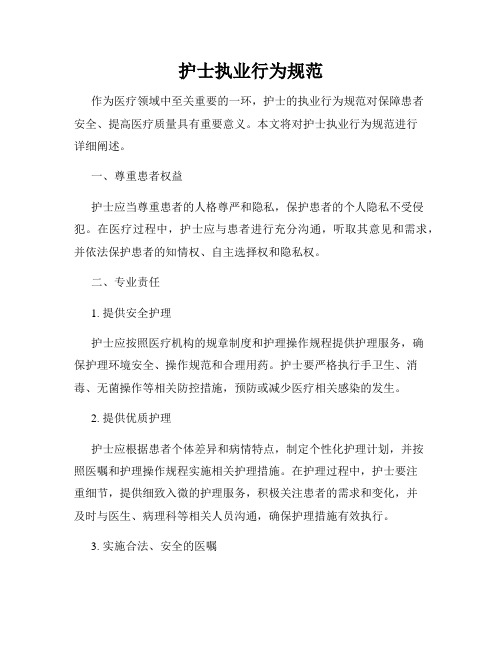 护士执业行为规范

作为医疗领域中至关重要的一环，护士的执业行为规范对保障患者安全、提高医疗质量具有重要意义。本文将对护士执业行为规范进行详细阐述。

一、尊重患者权益

护士应当尊重患者的人格尊严和隐私，保护患者的个人隐私不受侵犯。在医疗过程中，护士应与患者进行充分沟通，听取其意见和需求，并依法保护患者的知情权、自主选择权和隐私权。

二、专业责任

1. 提供安全护理

护士应按照医疗机构的规章制度和护理操作规程提供护理服务，确保护理环境安全、操作规范和合理用药。护士要严格执行手卫生、消毒、无菌操作等相关防控措施，预防或减少医疗相关感染的发生。

2. 提供优质护理

护士应根据患者个体差异和病情特点，制定个性化护理计划，并按照医嘱和护理操作规程实施相关护理措施。在护理过程中，护士要注重细节，提供细致入微的护理服务，积极关注患者的需求和变化，并及时与医生、病理科等相关人员沟通，确保护理措施有效执行。

3. 实施合法、安全的医嘱